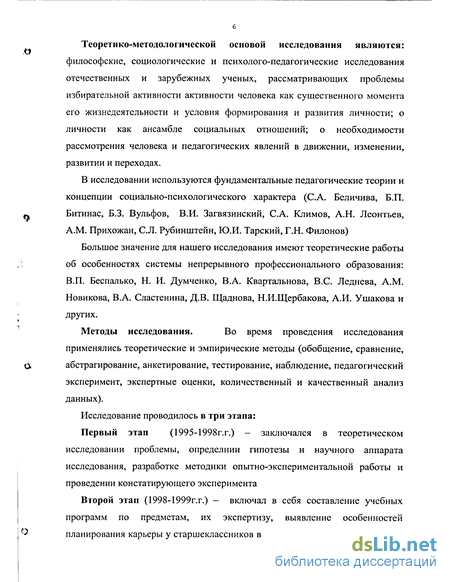 6

Теоретико-методологической основой исследования являются: философские, социологические и психолого-педагогические исследования отечественных и зарубежных ученых, рассматривающих проблемы избирательной активности активности человека как существенного момента его жизнедеятельности и условия формирования и развития личности; о личности как ансамбле социальных отношений; о необходимости рассмотрения человека и педагогических явлений в движении, изменении, развитии и переходах.

В исследовании используются фундаментальные педагогические теории и концепции социально-психологического характера (С.А. Беличива, Б.П. Битинас, Б.З. Вульфов, В.И. Загвязинский, С.А. Климов, А.Н. Леонтьев, А.М. Прихожан, С.Л. Рубинштейн, Ю.И. Тарский, Г.Н. Филонов)

Большое значение для нашего исследования имеют теоретические работы об особенностях системы непрерывного профессионального образования: В.П. Беспалько, Н. И. Думченко, В.А. Квартальнова, В.С. Леднева, А.М. Новикова, В.А. Сластенина, Д.В. Щаднова, Н.И.Щербакова, А.И. Ушакова и других.

Методы исследования. Во время проведения исследования применялись теоретические и эмпирические методы (обобщение, сравнение, абстрагирование, анкетирование, тестирование, наблюдение, педагогический эксперимент, экспертные оценки, количественный и качественный анализ данных).

Исследование проводилось в три этапа:

Первый этап (1995-1998г.г.) – заключался в теоретическом исследовании проблемы, определнии гипотезы и научного аппарата исследования, разработке методики опытно-экспериментальной работы и проведении констатирующего эксперимента

Второй этап (1998-1999г.г.) – включал в себя составление учебных программ по предметам, их экспертизу, выявление особенностей планирования карьеры у старшеклассников в

dsLib.net
библиотека диссертаций